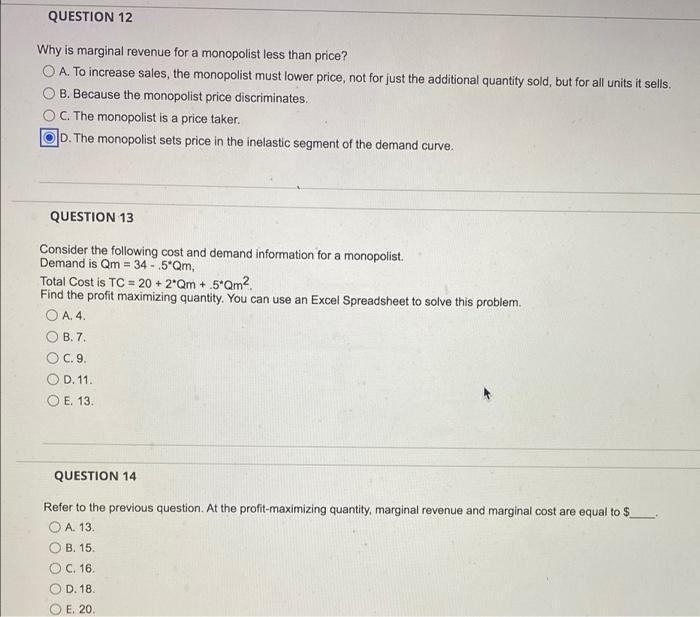 QUESTION 12

Why is marginal revenue for a monopolist less than price?

A. To increase sales, the monopolist must lower price, not for just the additional quantity sold, but for all units it sells.

B. Because the monopolist price discriminates.

C. The monopolist is a price taker.

D. The monopolist sets price in the inelastic segment of the demand curve.

QUESTION 13

Consider the following cost and demand information for a monopolist.
Demand is Qm = 34 - .5*Qm,
Total Cost is TC = 20 + 2*Qm + .5*Qm$^2$.
Find the profit maximizing quantity. You can use an Excel Spreadsheet to solve this problem.

A. 4.

B. 7.

C. 9.

D. 11.

E. 13.

QUESTION 14

Refer to the previous question. At the profit-maximizing quantity, marginal revenue and marginal cost are equal to $_____.

A. 13.

B. 15.

C. 16.

D. 18.

E. 20.